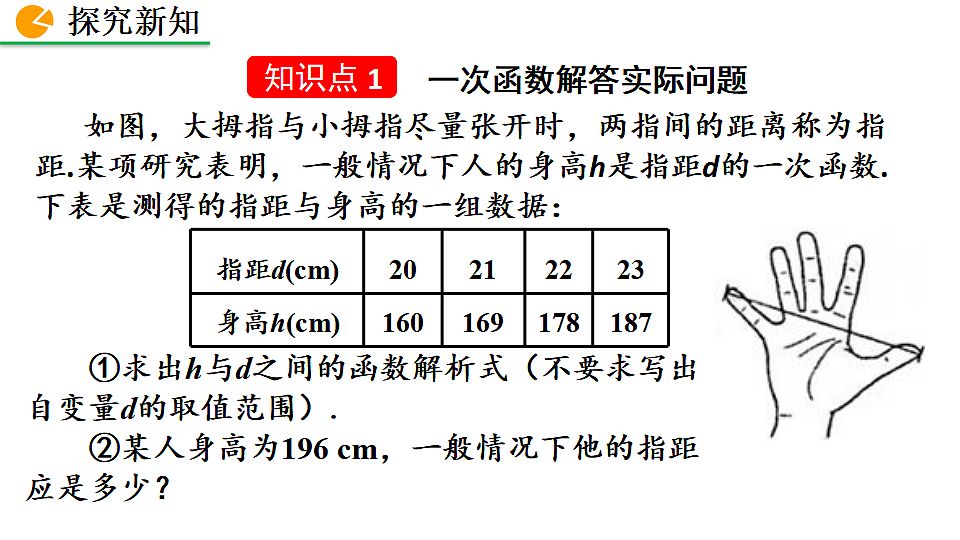 探究新知

知识点 1　一次函数解答实际问题

如图，大拇指与小拇指尽量张开时，两指间的距离称为指距.某项研究表明，一般情况下人的身高$h$是指距$d$的一次函数.下表是测得的指距与身高的一组数据：

| 指距$d$(cm) | 20 | 21 | 22 | 23 |
|---|---|---|---|---|
| 身高$h$(cm) | 160 | 169 | 178 | 187 |

①求出$h$与$d$之间的函数解析式（不要求写出自变量$d$的取值范围）.

②某人身高为196 cm，一般情况下他的指距应是多少？